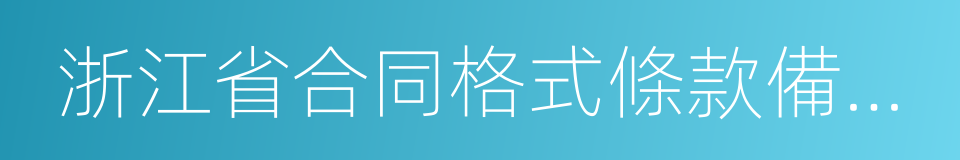 浙江省合同格式條款備...